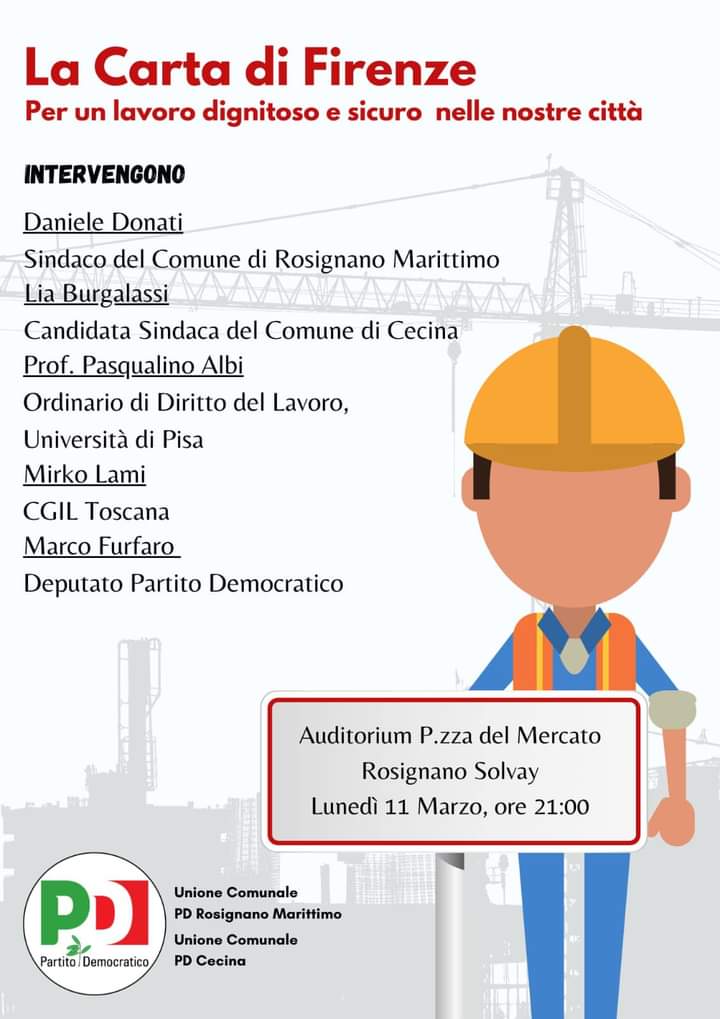 La Carta di Firenze
Per un lavoro dignitoso e sicuro nelle nostre città

INTERVENGONO

Daniele Donati
Sindaco del Comune di Rosignano Marittimo
Lia Burgalassi
Candidata Sindaca del Comune di Cecina
Prof. Pasqualino Albi
Ordinario di Diritto del Lavoro, Università di Pisa
Mirko Lami
CGIL Toscana
Marco Furfaro
Deputato Partito Democratico

Auditorium P.zza del Mercato
Rosignano Solvay
Lunedì 11 Marzo, ore 21:00

PD
Partito Democratico

Unione Comunale
PD Rosignano Marittimo
Unione Comunale
PD Cecina